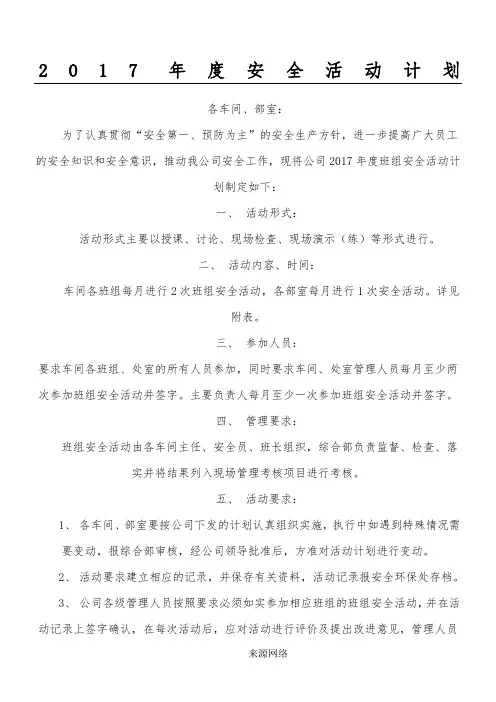 2017年度安全活动计划

各车间、部室：

为了认真贯彻“安全第一、预防为主”的安全生产方针，进一步提高广大员工的安全知识和安全意识，推动我公司安全工作，现将公司2017年度班组安全活动计划制定如下：

一、 活动形式：

活动形式主要以授课、讨论、现场检查、现场演示（练）等形式进行。

二、 活动内容、时间：

车间各班组每月进行2次班组安全活动，各部室每月进行1次安全活动。详见附表。

三、 参加人员：

要求车间各班组、处室的所有人员参加，同时要求车间、处室管理人员每月至少两次参加班组安全活动并签字。主要负责人每月至少一次参加班组安全活动并签字。

四、 管理要求：

班组安全活动由各车间主任、安全员、班长组织，综合部负责监督、检查、落实并将结果列入现场管理考核项目进行考核。

五、 活动要求：

1、 各车间、部室要按公司下发的计划认真组织实施，执行中如遇到特殊情况需要变动，报综合部审核，经公司领导批准后，方准对活动计划进行变动。

2、 活动要求建立相应的记录，并保存有关资料，活动记录报安全环保处存档。

3、 公司各级管理人员按照要求必须如实参加相应班组的班组安全活动，并在活动记录上签字确认，在每次活动后，应对活动进行评价及提出改进意见，管理人员

来源网络